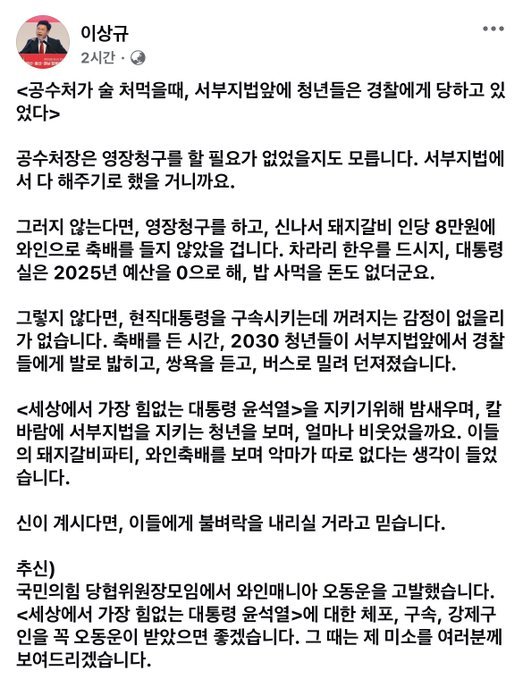 이상규
2시간 ·

<공수처가 술 처먹을때, 서부지법앞에 청년들은 경찰에게 당하고 있었다>

공수처장은 영장청구를 할 필요가 없었을지도 모릅니다. 서부지법에서 다 해주기로 했을 거니까요.

그러지 않는다면, 영장청구를 하고, 신나서 돼지갈비 인당 8만원에 와인으로 축배를 들지 않았을 겁니다. 차라리 한우를 드시지, 대통령실은 2025년 예산을 0으로 해, 밥 사먹을 돈도 없더군요.

그렇지 않다면, 현직대통령을 구속시키는데 꺼려지는 감정이 없을리가 없습니다. 축배를 든 시간, 2030 청년들이 서부지법앞에서 경찰들에게 발로 밟히고, 쌍욕을 듣고, 버스로 밀려 던져졌습니다.

<세상에서 가장 힘없는 대통령 윤석열>을 지키기위해 밤새우며, 칼바람에 서부지법을 지키는 청년을 보며, 얼마나 비웃었을까요. 이들의 돼지갈비파티, 와인축배를 보며 악마가 따로 없다는 생각이 들었습니다.

신이 계시다면, 이들에게 불벼락을 내리실 거라고 믿습니다.

추신)
국민의힘 당협위원장모임에서 와인매니아 오동운을 고발했습니다.
<세상에서 가장 힘없는 대통령 윤석열>에 대한 체포, 구속, 강제구인을 꼭 오동운이 받았으면 좋겠습니다. 그 때는 제 미소를 여러분께 보여드리겠습니다.